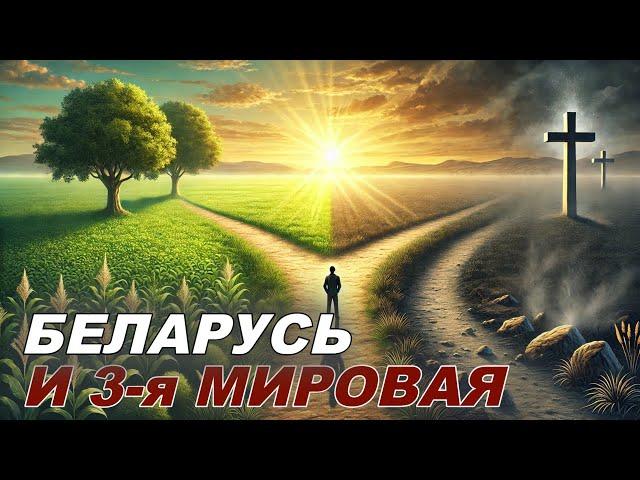 БЕЛАРУСЬ
И 3-я МИРОВАЯ